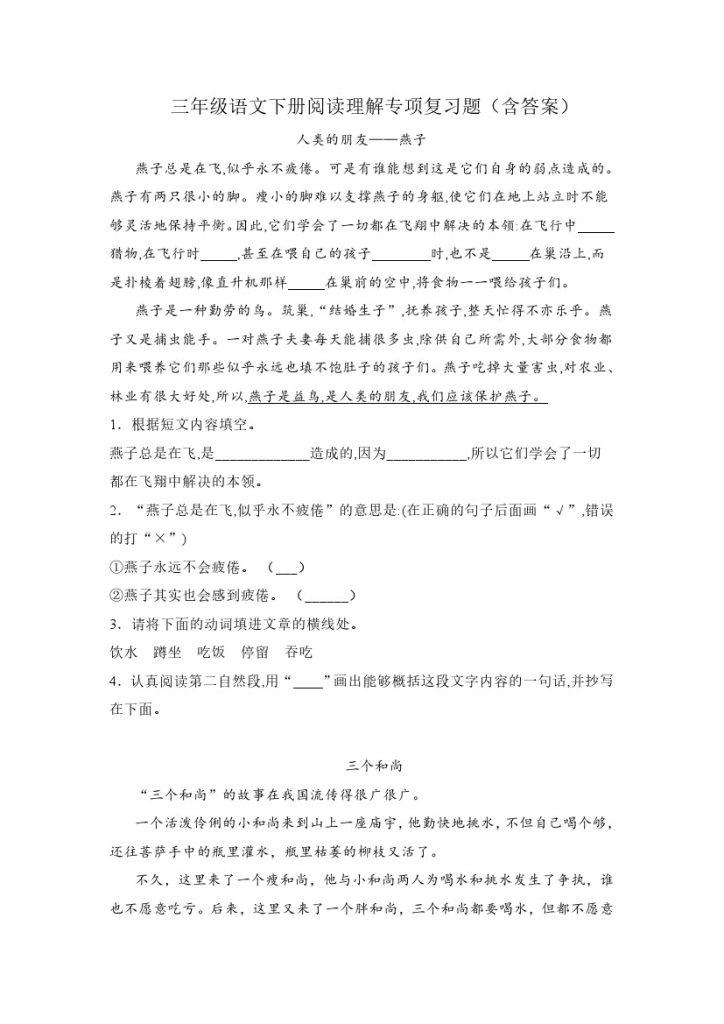 三年级语文下册阅读理解专项复习题（含答案）

人类的朋友——燕子

燕子总是在飞,似乎永不疲倦。可是有谁能想到这是它们自身的弱点造成的。燕子有两只很小的脚。瘦小的脚难以支撑燕子的身躯,使它们在地上站立时不能够灵活地保持平衡。因此,它们学会了一切都在飞翔中解决的本领:在飞行中\_\_\_\_\_猎物,在飞行时\_\_\_\_\_,甚至在喂自己的孩子\_\_\_\_\_\_\_\_时,也不是\_\_\_\_\_在巢沿上,而是扑棱着翅膀,像直升机那样\_\_\_\_\_在巢前的空中,将食物一一喂给孩子们。

燕子是一种勤劳的鸟。筑巢,“结婚生子”,抚养孩子,整天忙得不亦乐乎。燕子又是捕虫能手。一对燕子夫妻每天能捕很多虫,除供自己所需外,大部分食物都用来喂养它们那些似乎永远也填不饱肚子的孩子们。燕子吃掉大量害虫,对农业、林业有很大好处,所以,燕子是益鸟,是人类的朋友,我们应该保护燕子。

1．根据短文内容填空。

燕子总是在飞,是\_\_\_\_\_\_\_\_\_\_\_\_\_造成的,因为\_\_\_\_\_\_\_\_\_\_\_,所以它们学会了一切都在飞翔中解决的本领。

2．“燕子总是在飞,似乎永不疲倦”的意思是:(在正确的句子后面画“√”,错误的打“×”)

①燕子永远不会疲倦。 (\_\_\_)

②燕子其实也会感到疲倦。 (\_\_\_\_\_\_)

3．请将下面的动词填进文章的横线处。

饮水 蹲坐 吃饭 停留 吞吃

4．认真阅读第二自然段,用“\_\_\_\_”画出能够概括这段文字内容的一句话,并抄写在下面。

三个和尚

“三个和尚”的故事在我国流传得很广很广。

一个活泼伶俐的小和尚来到山上一座庙宇，他勤快地挑水，不但自己喝个够，还往菩萨手中的瓶里灌水，瓶里枯萎的柳枝又活了。

不久，这里来了一个瘦和尚，他与小和尚两人为喝水和挑水发生了争执，谁也不愿意吃亏。后来，这里又来了一个胖和尚，三个和尚都要喝水，但都不愿意